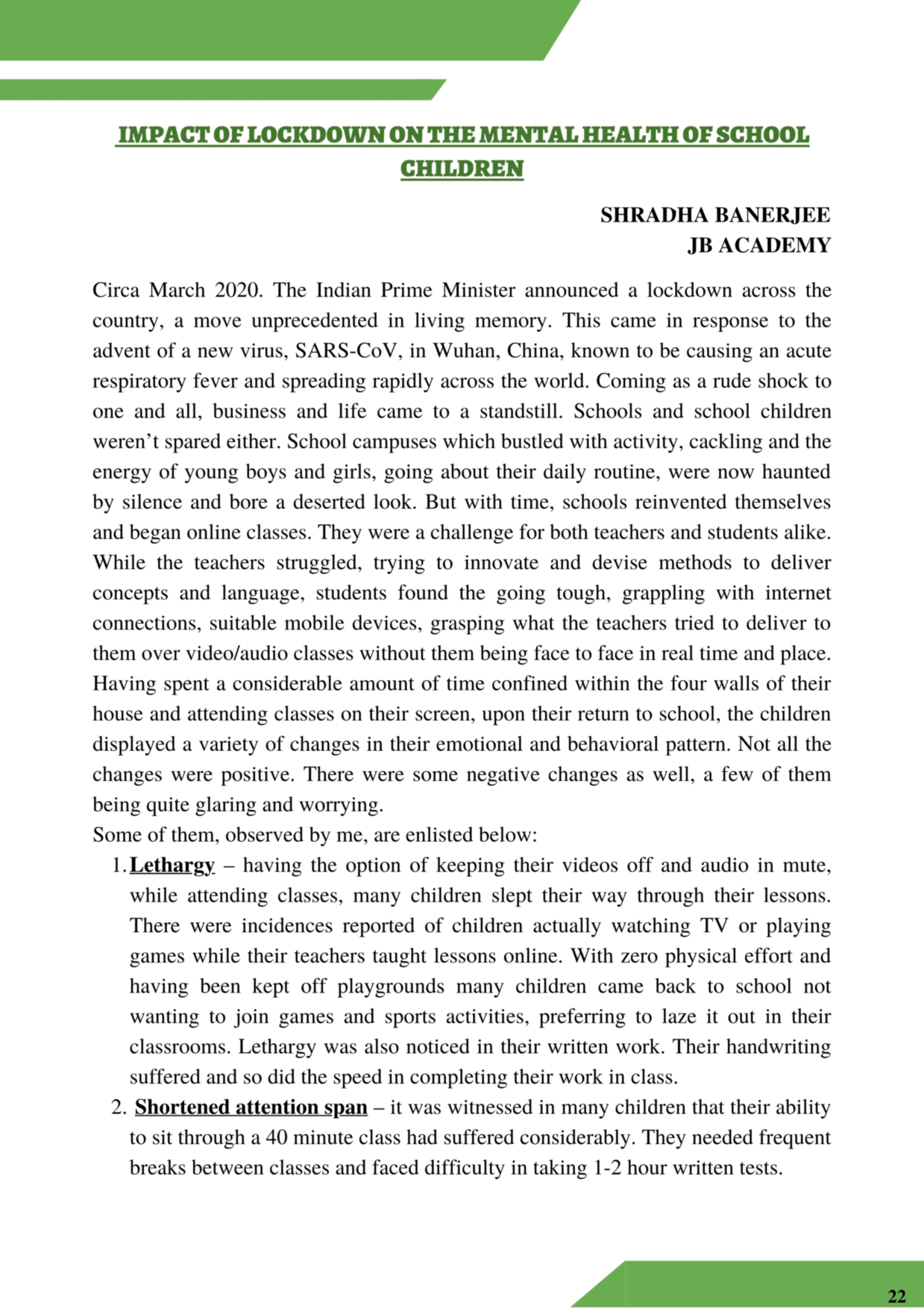 IMPACT OF LOCKDOWN ON THE MENTAL HEALTH OF SCHOOL CHILDREN

SHRADHA BANERJEE
JB ACADEMY

Circa March 2020. The Indian Prime Minister announced a lockdown across the country, a move unprecedented in living memory. This came in response to the advent of a new virus, SARS-CoV, in Wuhan, China, known to be causing an acute respiratory fever and spreading rapidly across the world. Coming as a rude shock to one and all, business and life came to a standstill. Schools and school children weren't spared either. School campuses which bustled with activity, cackling and the energy of young boys and girls, going about their daily routine, were now haunted by silence and bore a deserted look. But with time, schools reinvented themselves and began online classes. They were a challenge for both teachers and students alike. While the teachers struggled, trying to innovate and devise methods to deliver concepts and language, students found the going tough, grappling with internet connections, suitable mobile devices, grasping what the teachers tried to deliver to them over video/audio classes without them being face to face in real time and place. Having spent a considerable amount of time confined within the four walls of their house and attending classes on their screen, upon their return to school, the children displayed a variety of changes in their emotional and behavioral pattern. Not all the changes were positive. There were some negative changes as well, a few of them being quite glaring and worrying.
Some of them, observed by me, are enlisted below:

1. Lethargy – having the option of keeping their videos off and audio in mute, while attending classes, many children slept their way through their lessons. There were incidences reported of children actually watching TV or playing games while their teachers taught lessons online. With zero physical effort and having been kept off playgrounds many children came back to school not wanting to join games and sports activities, preferring to laze it out in their classrooms. Lethargy was also noticed in their written work. Their handwriting suffered and so did the speed in completing their work in class.
2. Shortened attention span – it was witnessed in many children that their ability to sit through a 40 minute class had suffered considerably. They needed frequent breaks between classes and faced difficulty in taking 1-2 hour written tests.

22